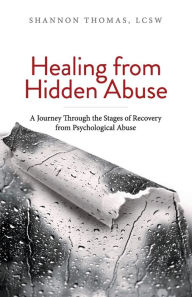 SHANNON THOMAS, LCSW

Healing from Hidden Abuse

A Journey Through the Stages of Recovery from Psychological Abuse